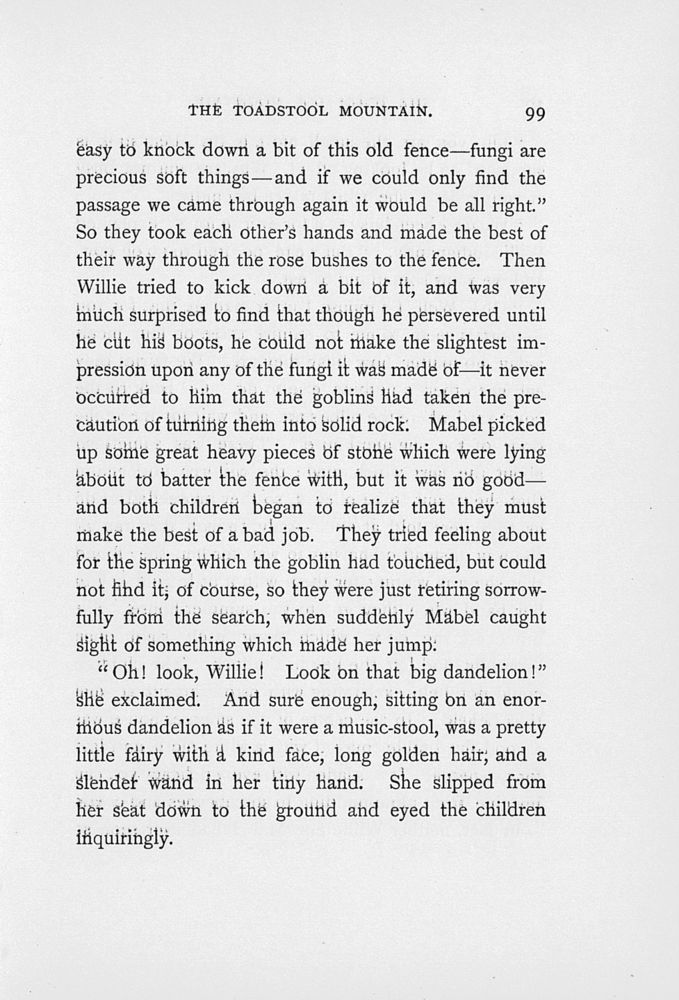 THE TOADSTOOL MOUNTAIN. 99

easy to knock down a bit of this old fence—fungi are precious soft things—and if we could only find the passage we came through again it would be all right." So they took each other's hands and made the best of their way through the rose bushes to the fence. Then Willie tried to kick down a bit of it, and was very much surprised to find that though he persevered until he cut his boots, he could not make the slightest impression upon any of the fungi it was made of—it never occurred to him that the goblins had taken the precaution of turning them into solid rock. Mabel picked up some great heavy pieces of stone which were lying about to batter the fence with, but it was no good—and both children began to realize that they must make the best of a bad job. They tried feeling about for the spring which the goblin had touched, but could not find it, of course, so they were just retiring sorrowfully from the search, when suddenly Mabel caught sight of something which made her jump.

"Oh! look, Willie! Look on that big dandelion!" she exclaimed. And sure enough, sitting on an enormous dandelion as if it were a music-stool, was a pretty little fairy with a kind face, long golden hair, and a slender wand in her tiny hand. She slipped from her seat down to the ground and eyed the children inquiringly.